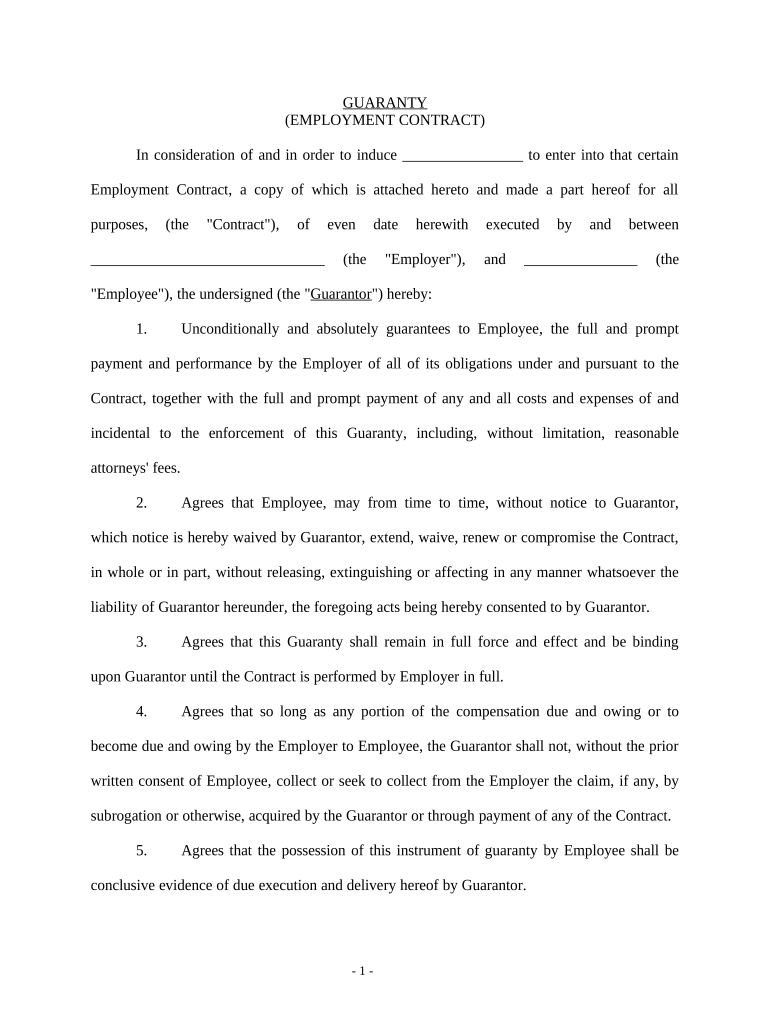 GUARANTY
(EMPLOYMENT CONTRACT)

In consideration of and in order to induce ________________ to enter into that certain Employment Contract, a copy of which is attached hereto and made a part hereof for all purposes, (the "Contract"), of even date herewith executed by and between _______________________________ (the "Employer"), and _______________ (the "Employee"), the undersigned (the "Guarantor") hereby:

1. Unconditionally and absolutely guarantees to Employee, the full and prompt payment and performance by the Employer of all of its obligations under and pursuant to the Contract, together with the full and prompt payment of any and all costs and expenses of and incidental to the enforcement of this Guaranty, including, without limitation, reasonable attorneys' fees.

2. Agrees that Employee, may from time to time, without notice to Guarantor, which notice is hereby waived by Guarantor, extend, waive, renew or compromise the Contract, in whole or in part, without releasing, extinguishing or affecting in any manner whatsoever the liability of Guarantor hereunder, the foregoing acts being hereby consented to by Guarantor.

3. Agrees that this Guaranty shall remain in full force and effect and be binding upon Guarantor until the Contract is performed by Employer in full.

4. Agrees that so long as any portion of the compensation due and owing or to become due and owing by the Employer to Employee, the Guarantor shall not, without the prior written consent of Employee, collect or seek to collect from the Employer the claim, if any, by subrogation or otherwise, acquired by the Guarantor or through payment of any of the Contract.

5. Agrees that the possession of this instrument of guaranty by Employee shall be conclusive evidence of due execution and delivery hereof by Guarantor.

- 1 -